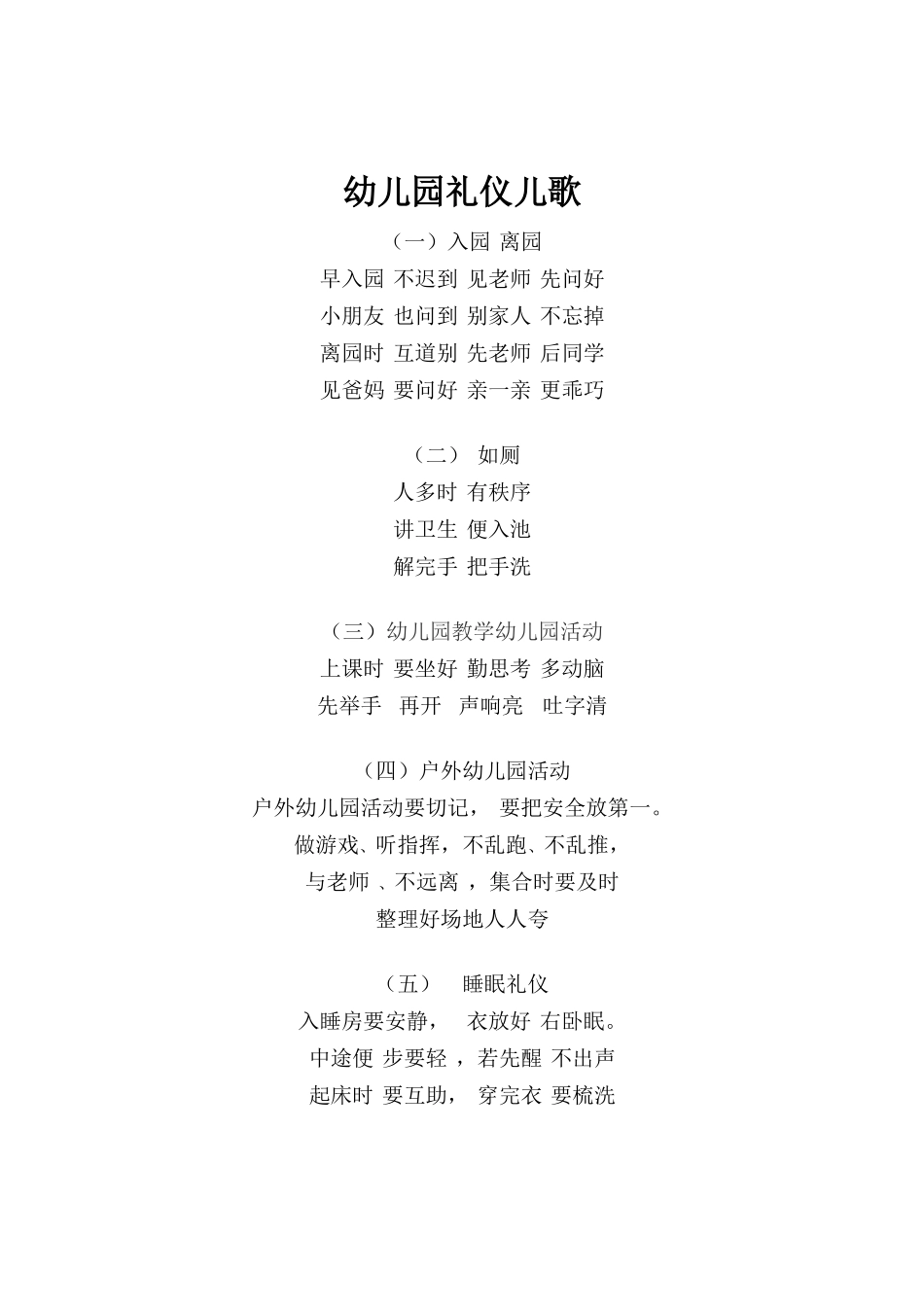 幼儿园礼仪儿歌

（一）入园 离园

早入园 不迟到 见老师 先问好

小朋友 也问到 别家人 不忘掉

离园时 互道别 先老师 后同学

见爸妈 要问好 亲一亲 更乖巧

（二） 如厕

人多时 有秩序

讲卫生 便入池

解完手 把手洗

（三）幼儿园教学幼儿园活动

上课时 要坐好 勤思考 多动脑

先举手 再开 声响亮 吐字清

（四）户外幼儿园活动

户外幼儿园活动要切记， 要把安全放第一。

做游戏、听指挥，不乱跑、不乱推，

与老师 、不远离 ，集合时要及时

整理好场地人人夸

（五） 睡眠礼仪

入睡房要安静， 衣放好 右卧眠。

中途便 步要轻 ，若先醒 不出声

起床时 要互助， 穿完衣 要梳洗